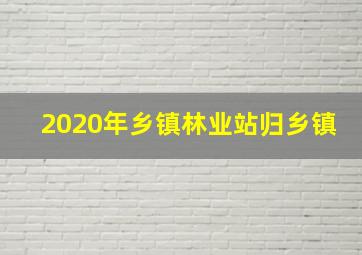 2020年乡镇林业站归乡镇